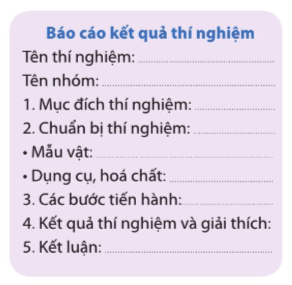 Báo cáo kết quả thí nghiệm

Tên thí nghiệm: ..............................

Tên nhóm: ..............................

1. Mục đích thí nghiệm: ..............................

2. Chuẩn bị thí nghiệm: ..............................

• Mẫu vật: ..............................

• Dụng cụ, hoá chất: ..............................

3. Các bước tiến hành: ..............................

4. Kết quả thí nghiệm và giải thích:

5. Kết luận: ..............................